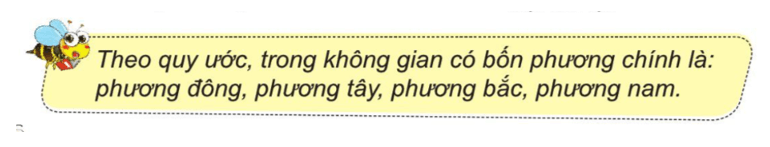 Theo quy ước, trong không gian có bốn phương chính là: phương đông, phương tây, phương bắc, phương nam.